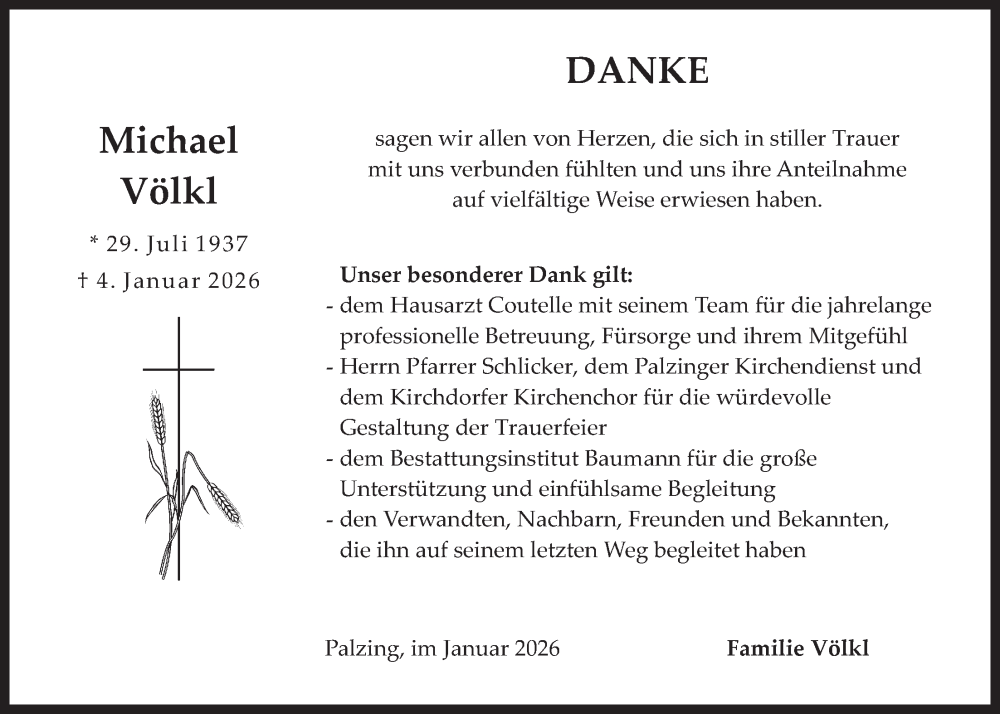 Michael Völkl

* 29. Juli 1937
† 4. Januar 2026

DANKE

sagen wir allen von Herzen, die sich in stiller Trauer mit uns verbunden fühlten und uns ihre Anteilnahme auf vielfältige Weise erwiesen haben.

Unser besonderer Dank gilt:
- dem Hausarzt Coutelle mit seinem Team für die jahrelange professionelle Betreuung, Fürsorge und ihrem Mitgefühl
- Herrn Pfarrer Schlicker, dem Palzinger Kirchendienst und dem Kirchdorfer Kirchenchor für die würdevolle Gestaltung der Trauerfeier
- dem Bestattungsinstitut Baumann für die große Unterstützung und einfühlsame Begleitung
- den Verwandten, Nachbarn, Freunden und Bekannten, die ihn auf seinem letzten Weg begleitet haben

Palzing, im Januar 2026

Familie Völkl